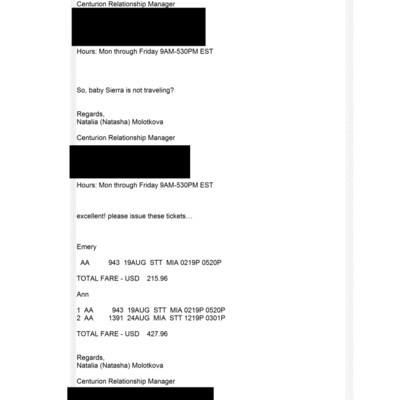 Centurion Relationship Manager

Hours: Mon through Friday 9AM-530PM EST

So, baby Sierra is not traveling?

Regards,
Natalia (Natasha) Molotkova

Centurion Relationship Manager

Hours: Mon through Friday 9AM-530PM EST

excellent! please issue these tickets…

Emery

AA 943 19AUG STT MIA 0219P 0520P

TOTAL FARE - USD 215.96

Ann

1 AA 943 19AUG STT MIA 0219P 0520P
2 AA 1391 24AUG MIA STT 1219P 0301P

TOTAL FARE - USD 427.96

Regards,
Natalia (Natasha) Molotkova

Centurion Relationship Manager